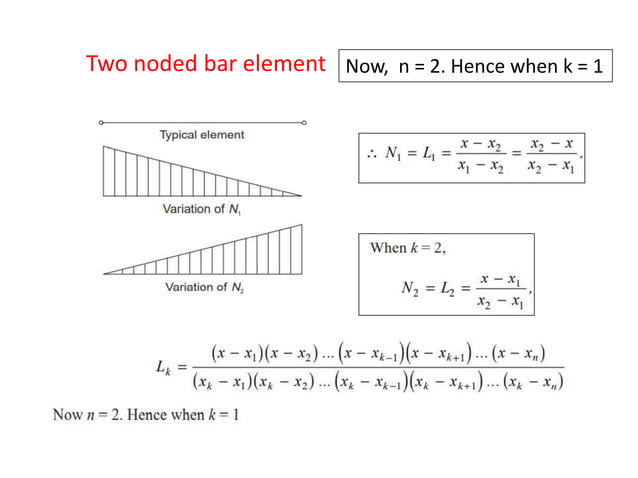 Two noded bar element

Now, n = 2. Hence when k = 1

Typical element

Variation of $N_1$

Variation of $N_2$

$\therefore N_1 = L_1 = \frac{x - x_2}{x_1 - x_2} = \frac{x_2 - x}{x_2 - x_1}$.

When $k = 2$,

$N_2 = L_2 = \frac{x - x_1}{x_2 - x_1}$,

$L_k = \frac{(x - x_1)(x - x_2) \ldots (x - x_{k-1})(x - x_{k+1}) \ldots (x - x_n)}{(x_k - x_1)(x_k - x_2) \ldots (x_k - x_{k-1})(x_k - x_{k+1}) \ldots (x_k - x_n)}$

Now $n = 2$. Hence when $k = 1$